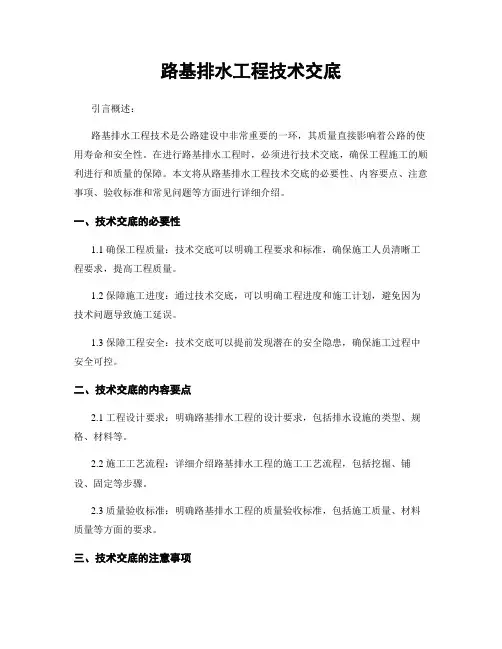 路基排水工程技术交底

引言概述：

路基排水工程技术是公路建设中非常重要的一环，其质量直接影响着公路的使用寿命和安全性。在进行路基排水工程时，必须进行技术交底，确保工程施工的顺利进行和质量的保障。本文将从路基排水工程技术交底的必要性、内容要点、注意事项、验收标准和常见问题等方面进行详细介绍。

一、技术交底的必要性

1.1 确保工程质量：技术交底可以明确工程要求和标准，确保施工人员清晰工程要求，提高工程质量。

1.2 保障施工进度：通过技术交底，可以明确工程进度和施工计划，避免因为技术问题导致施工延误。

1.3 保障工程安全：技术交底可以提前发现潜在的安全隐患，确保施工过程中安全可控。

二、技术交底的内容要点

2.1 工程设计要求：明确路基排水工程的设计要求，包括排水设施的类型、规格、材料等。

2.2 施工工艺流程：详细介绍路基排水工程的施工工艺流程，包括挖掘、铺设、固定等步骤。

2.3 质量验收标准：明确路基排水工程的质量验收标准，包括施工质量、材料质量等方面的要求。

三、技术交底的注意事项